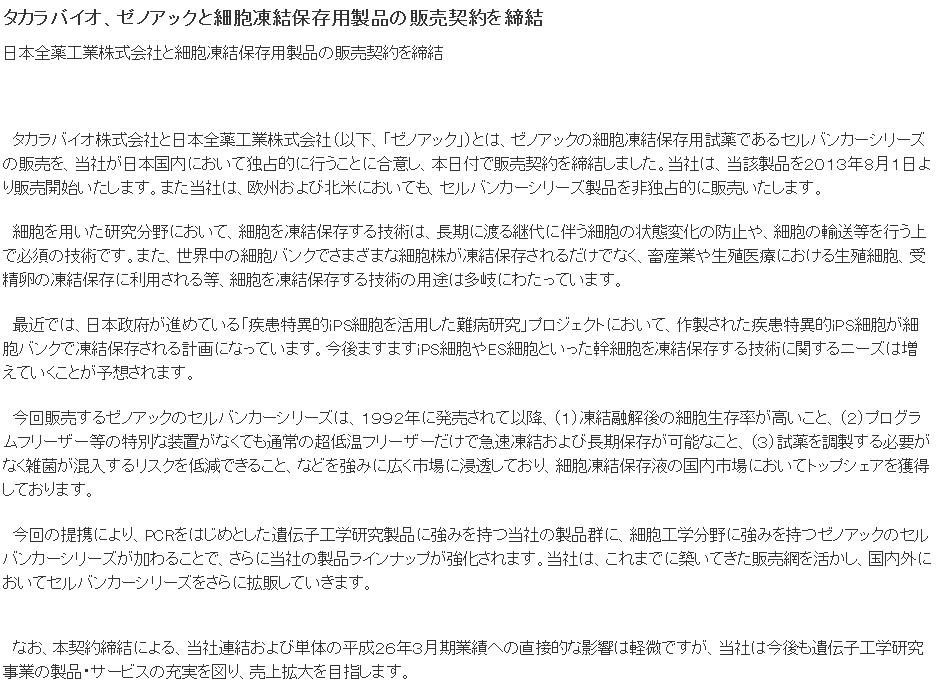 タカラバイオ、ゼノアックと細胞凍結保存用製品の販売契約を締結

日本全薬工業株式会社と細胞凍結保存用製品の販売契約を締結

タカラバイオ株式会社と日本全薬工業株式会社（以下、「ゼノアック」）とは、ゼノアックの細胞凍結保存用試薬であるセルバンカーシリーズの販売を、当社が日本国内において独占的に行うことに合意し、本日付で販売契約を締結しました。当社は、当該製品を2013年8月1日より販売開始いたします。また当社は、欧州および北米においても、セルバンカーシリーズ製品を非独占的に販売いたします。

細胞を用いた研究分野において、細胞を凍結保存する技術は、長期に渡る継代に伴う細胞の状態変化の防止や、細胞の輸送等を行う上で必須の技術です。また、世界中の細胞バンクでさまざまな細胞株が凍結保存されるだけでなく、畜産業や生殖医療における生殖細胞、受精卵の凍結保存に利用される等、細胞を凍結保存する技術の用途は多岐にわたっています。

最近では、日本政府が進めている「疾患特異的iPS細胞を活用した難病研究」プロジェクトにおいて、作製された疾患特異的iPS細胞が細胞バンクで凍結保存される計画になっています。今後ますますiPS細胞やES細胞といった幹細胞を凍結保存する技術に関するニーズは増えていくことが予想されます。

今回販売するゼノアックのセルバンカーシリーズは、1992年に発売されて以降、（1）凍結融解後の細胞生存率が高いこと、（2）プログラムフリーザー等の特別な装置がなくても通常の超低温フリーザーだけで急速凍結および長期保存が可能なこと、（3）試薬を調製する必要がなく雑菌が混入するリスクを低減できること、などを強みに広く市場に浸透しており、細胞凍結保存液の国内市場においてトップシェアを獲得しております。

今回の提携により、PCRをはじめとした遺伝子工学研究製品に強みを持つ当社の製品群に、細胞工学分野に強みを持つゼノアックのセルバンカーシリーズが加わることで、さらに当社の製品ラインナップが強化されます。当社は、これまでに築いてきた販売網を活かし、国内外においてセルバンカーシリーズをさらに拡販していきます。

なお、本契約締結による、当社連結および単体の平成26年3月期業績への直接的な影響は軽微ですが、当社は今後も遺伝子工学研究事業の製品・サービスの充実を図り、売上拡大を目指します。